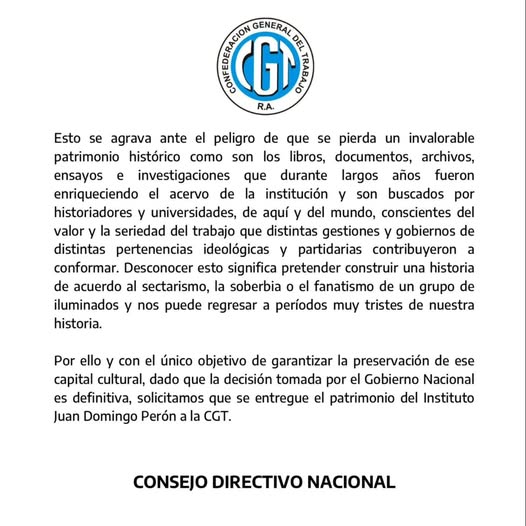 CONFEDERACION GENERAL DEL TRABAJO
CGT
R.A.

Esto se agrava ante el peligro de que se pierda un invalorable patrimonio histórico como son los libros, documentos, archivos, ensayos e investigaciones que durante largos años fueron enriqueciendo el acervo de la institución y son buscados por historiadores y universidades, de aquí y del mundo, conscientes del valor y la seriedad del trabajo que distintas gestiones y gobiernos de distintas pertenencias ideológicas y partidarias contribuyeron a conformar. Desconocer esto significa pretender construir una historia de acuerdo al sectarismo, la soberbia o el fanatismo de un grupo de iluminados y nos puede regresar a períodos muy tristes de nuestra historia.

Por ello y con el único objetivo de garantizar la preservación de ese capital cultural, dado que la decisión tomada por el Gobierno Nacional es definitiva, solicitamos que se entregue el patrimonio del Instituto Juan Domingo Perón a la CGT.

CONSEJO DIRECTIVO NACIONAL